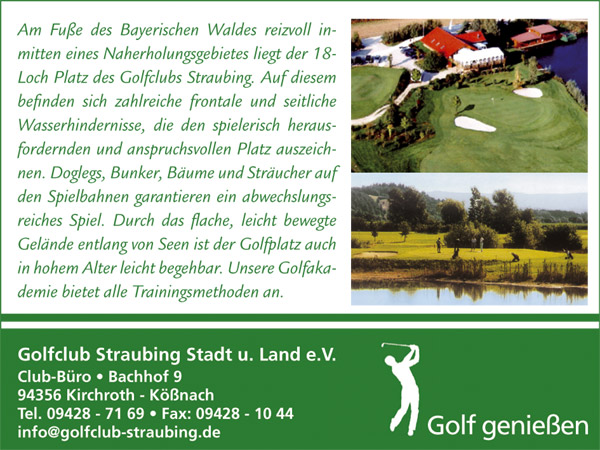 Am Fuße des Bayerischen Waldes reizvoll inmitten eines Naherholungsgebietes liegt der 18-Loch Platz des Golfclubs Straubing. Auf diesem befinden sich zahlreiche frontale und seitliche Wasserhindernisse, die den spielerisch herausfordernden und anspruchsvollen Platz auszeichnen. Doglegs, Bunker, Bäume und Sträucher auf den Spielbahnen garantieren ein abwechslungsreiches Spiel. Durch das flache, leicht bewegte Gelände entlang von Seen ist der Golfplatz auch in hohem Alter leicht begehbar. Unsere Golfakademie bietet alle Trainingsmethoden an.

Golfclub Straubing Stadt u. Land e.V.
Club-Büro • Bachhof 9
94356 Kirchroth - Kößnach
Tel. 09428 - 71 69 • Fax: 09428 - 10 44
info@golfclub-straubing.de

Golf genießen